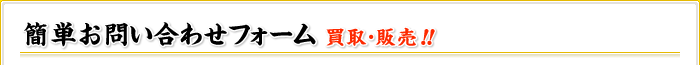 簡単お問い合わせフォーム 買取・販売!!